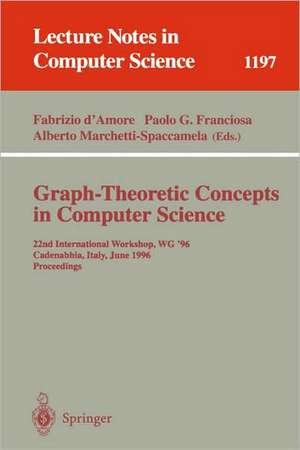 Lecture Notes in Computer Science 1197

Fabrizio d'Amore Paolo G. Franciosa
Alberto Marchetti-Spaccamela (Eds.)

Graph-Theoretic Concepts in Computer Science

22nd International Workshop, WG '96
Cadenabbia, Italy, June 1996
Proceedings

Springer